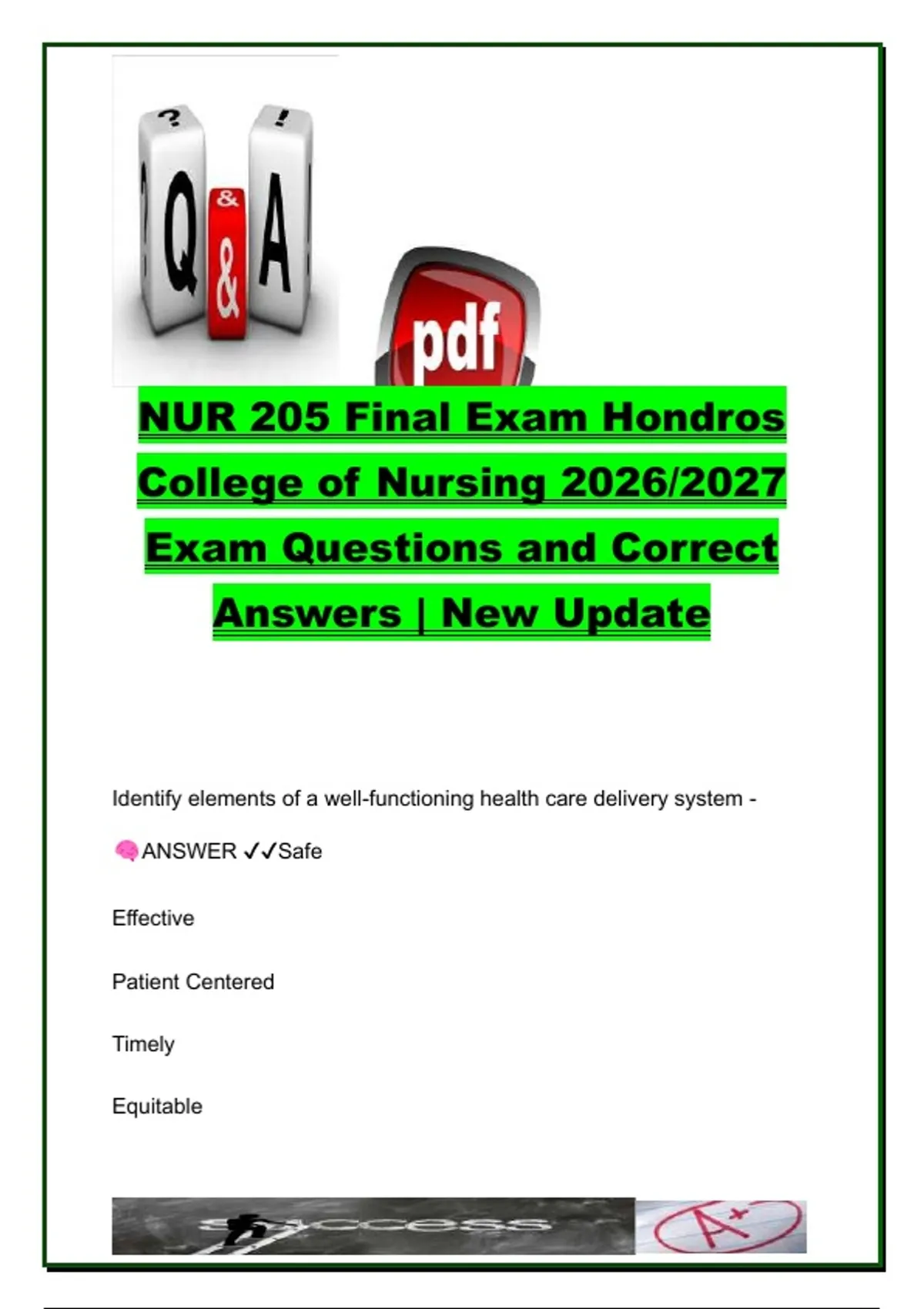 ? ! Q & A

pdf

NUR 205 Final Exam Hondros College of Nursing 2026/2027 Exam Questions and Correct Answers | New Update

Identify elements of a well-functioning health care delivery system -

🧠ANSWER ✓✓Safe

Effective

Patient Centered

Timely

Equitable

success

A+